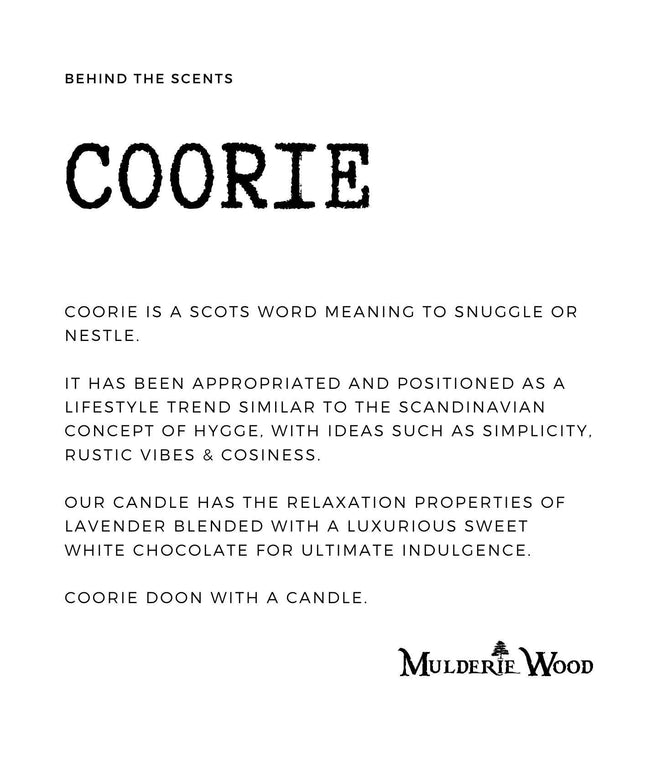 BEHIND THE SCENTS

COORIE

COORIE IS A SCOTS WORD MEANING TO SNUGGLE OR NESTLE.

IT HAS BEEN APPROPRIATED AND POSITIONED AS A LIFESTYLE TREND SIMILAR TO THE SCANDINAVIAN CONCEPT OF HYGGE, WITH IDEAS SUCH AS SIMPLICITY, RUSTIC VIBES & COSINESS.

OUR CANDLE HAS THE RELAXATION PROPERTIES OF LAVENDER BLENDED WITH A LUXURIOUS SWEET WHITE CHOCOLATE FOR ULTIMATE INDULGENCE.

COORIE DOON WITH A CANDLE.

MULDERIE WOOD